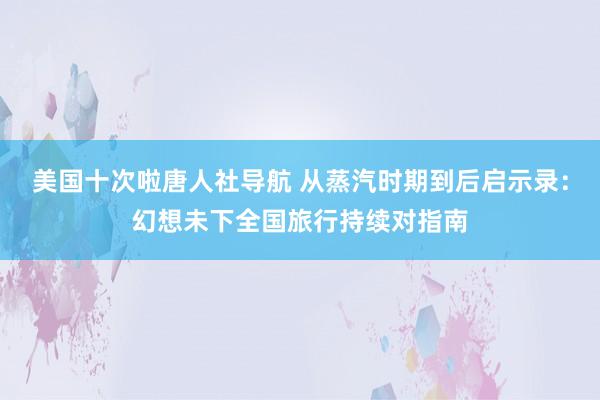 美国十次啦唐人社导航 从蒸汽时期到后启示录：幻想未下全国旅行持续对指南